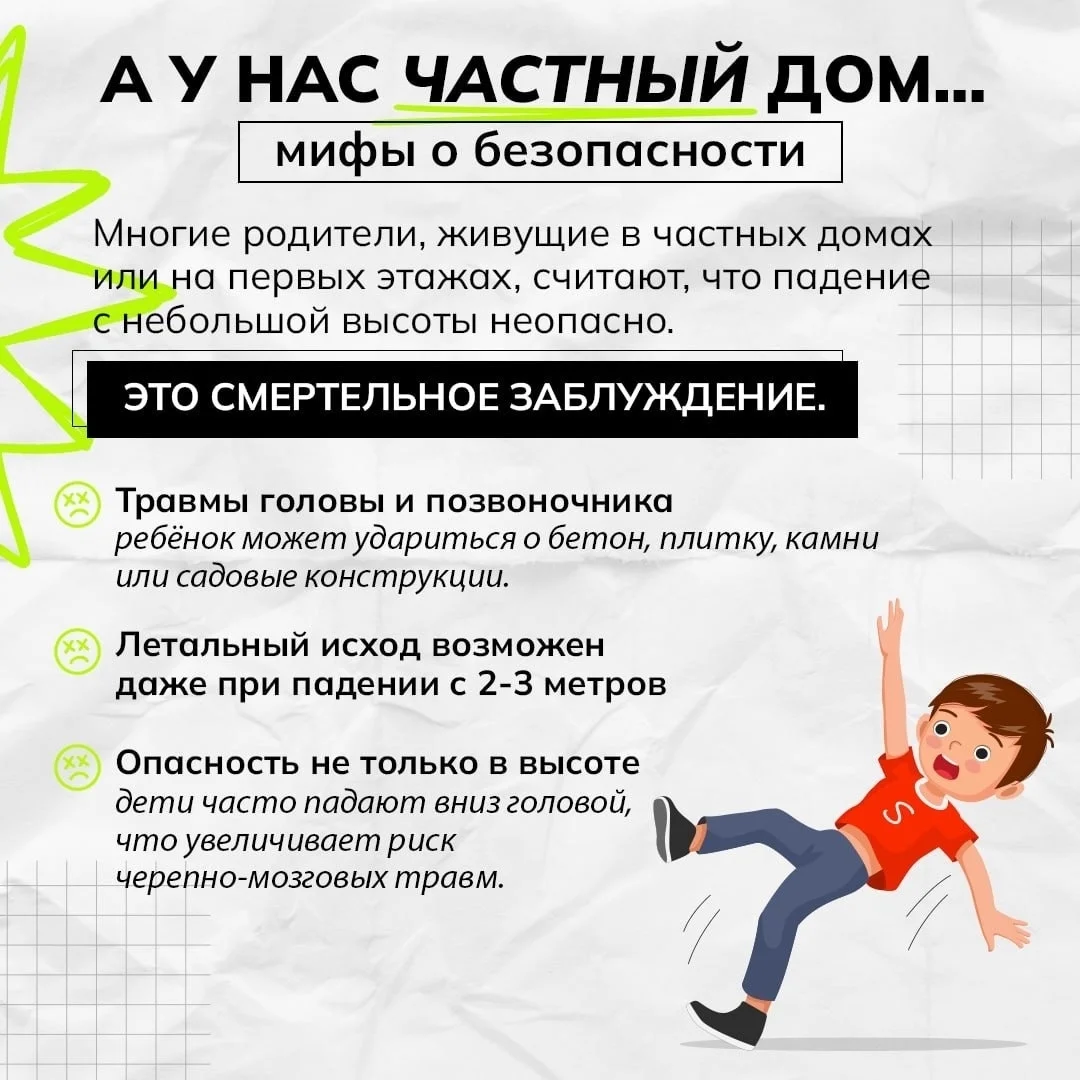 А У НАС ЧАСТНЫЙ ДОМ...

мифы о безопасности

Многие родители, живущие в частных домах или на первых этажах, считают, что падение с небольшой высоты неопасно.

ЭТО СМЕРТЕЛЬНОЕ ЗАБЛУЖДЕНИЕ.

Травмы головы и позвоночника
ребёнок может удариться о бетон, плитку, камни или садовые конструкции.

Летальный исход возможен даже при падении с 2-3 метров

Опасность не только в высоте
дети часто падают вниз головой, что увеличивает риск черепно-мозговых травм.

S